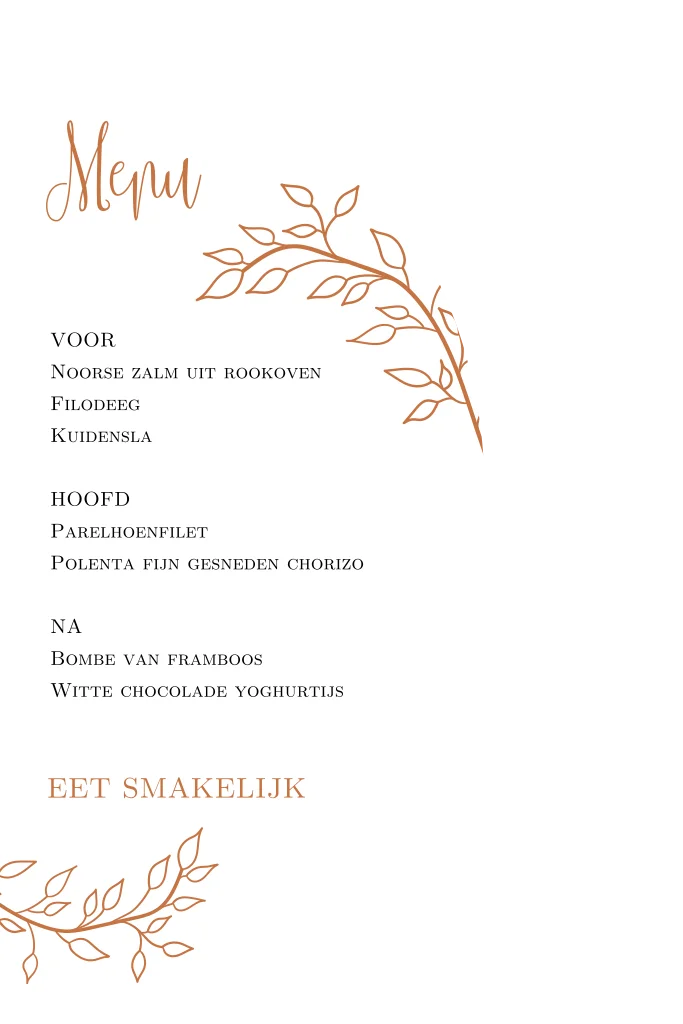 Menu

VOOR
Noorse zalm uit rookoven
Filodeeg
Kuidensla

HOOFD
Parelhoenfilet
Polenta fijn gesneden chorizo

NA
Bombe van framboos
Witte chocolade yoghurtijs

EET SMAKELIJK